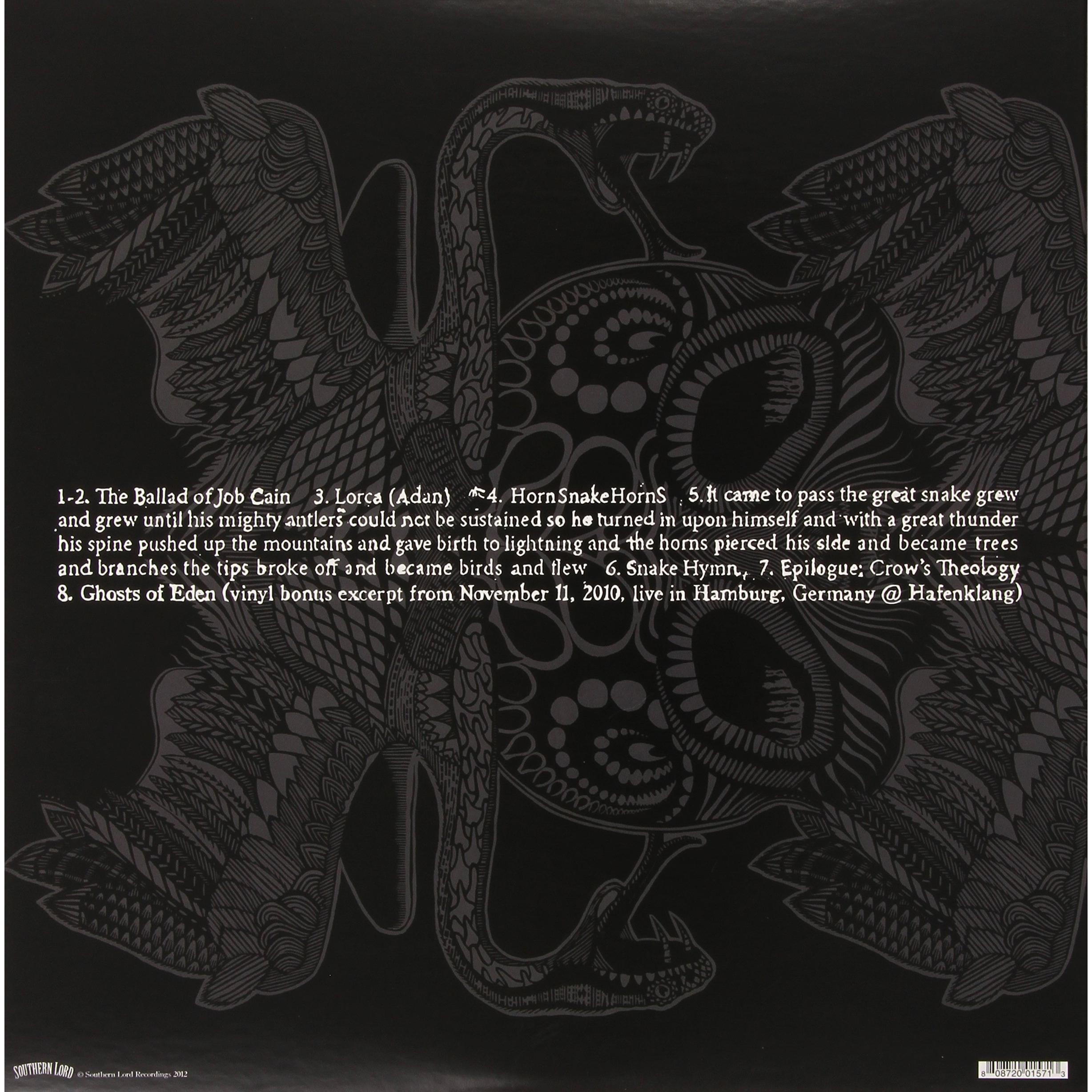 1-2. The Ballad of Job Cain 3. Lorca (Adan) 4. HornSnakeHornS 5. It came to pass the great snake grew and grew until his mighty antlers could not be sustained so he turned in upon himself and with a great thunder his spine pushed up the mountains and gave birth to lightning and the horns pierced his side and became trees and branches the tips broke off and became birds and flew 6. Snake Hymn 7. Epilogue: Crow's Theology 8. Ghosts of Eden (vinyl bonus excerpt from November 11, 2010, live in Hamburg, Germany @ Hafenklang)

SOUTHERN LORD © Southern Lord Recordings 2012

8 08720 01571 3